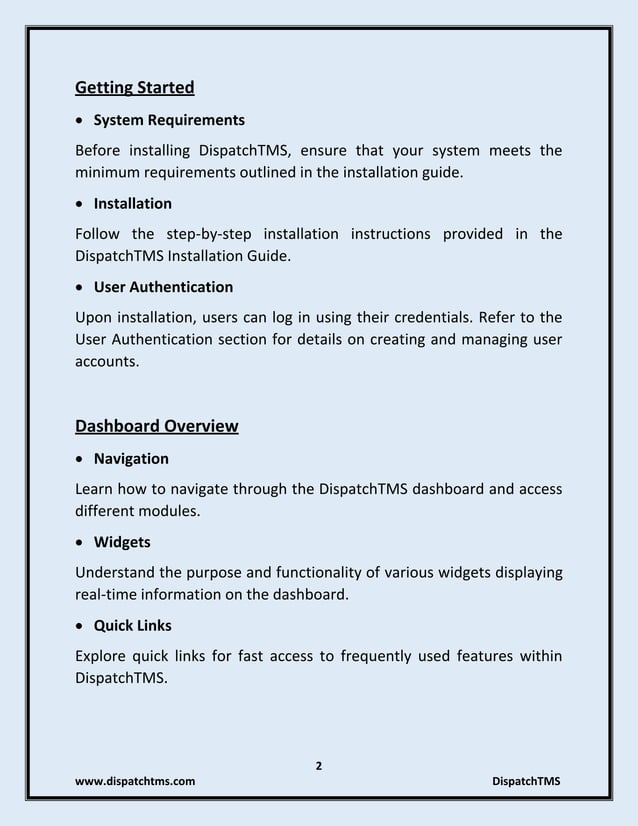 Getting Started

• System Requirements

Before installing DispatchTMS, ensure that your system meets the minimum requirements outlined in the installation guide.

• Installation

Follow the step-by-step installation instructions provided in the DispatchTMS Installation Guide.

• User Authentication

Upon installation, users can log in using their credentials. Refer to the User Authentication section for details on creating and managing user accounts.

Dashboard Overview

• Navigation

Learn how to navigate through the DispatchTMS dashboard and access different modules.

• Widgets

Understand the purpose and functionality of various widgets displaying real-time information on the dashboard.

• Quick Links

Explore quick links for fast access to frequently used features within DispatchTMS.

2

www.dispatchtms.com

DispatchTMS